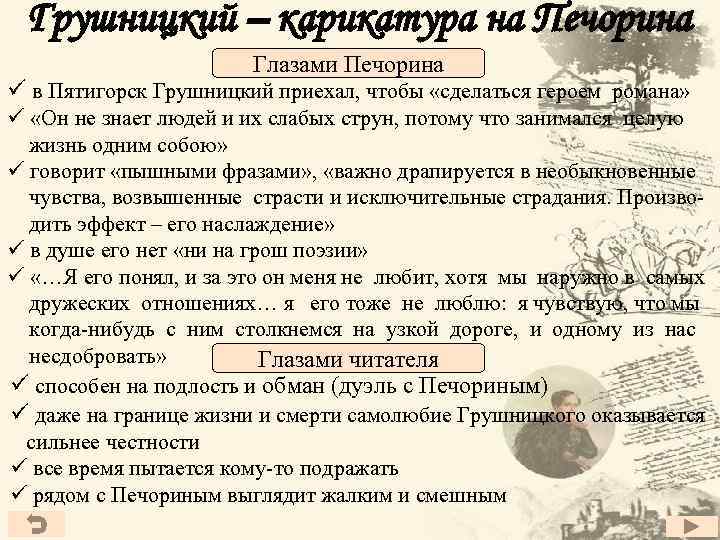 Грушницкий – карикатура на Печорина

Глазами Печорина

✓ в Пятигорск Грушницкий приехал, чтобы «сделаться героем романа»
✓ «Он не знает людей и их слабых струн, потому что занимался целую жизнь одним собою»
✓ говорит «пышными фразами», «важно драпируется в необыкновенные чувства, возвышенные страсти и исключительные страдания. Производить эффект – его наслаждение»
✓ в душе его нет «ни на грош поэзии»
✓ «…Я его понял, и за это он меня не любит, хотя мы наружно в самых дружеских отношениях… я его тоже не люблю: я чувствую, что мы когда-нибудь с ним столкнемся на узкой дороге, и одному из нас несдобровать»

Глазами читателя

✓ способен на подлость и обман (дуэль с Печориным)
✓ даже на границе жизни и смерти самолюбие Грушницкого оказывается сильнее честности
✓ все время пытается кому-то подражать
✓ рядом с Печориным выглядит жалким и смешным